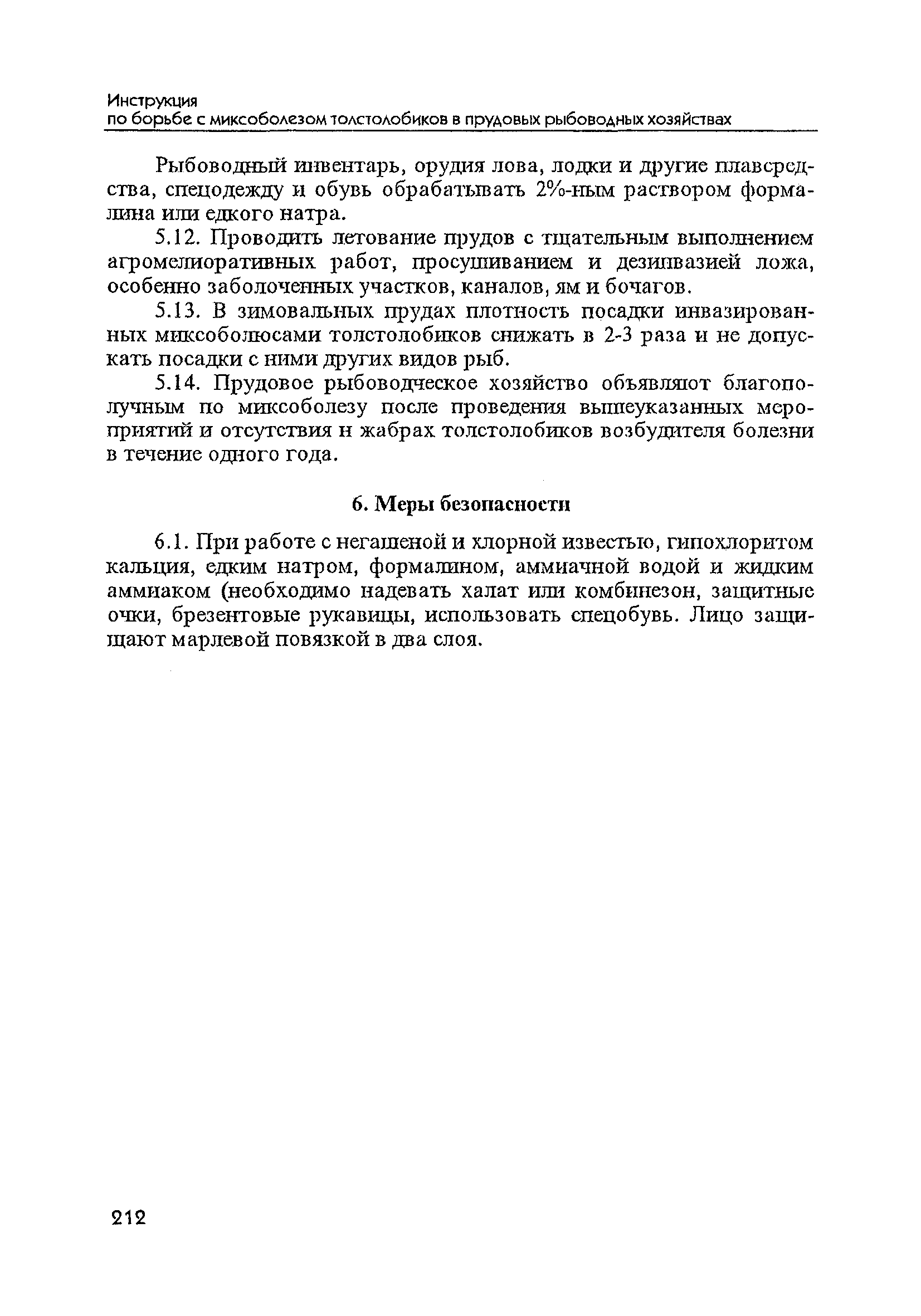 Инструкция
по борьбе с миксоболезом толстолобиков в прудовых рыбоводных хозяйствах

Рыбоводный инвентарь, орудия лова, лодки и другие плавсредства, спецодежду и обувь обрабатывать 2%-ным раствором формалина или едкого натра.

5.12. Проводить летование прудов с тщательным выполнением агромелиоративных работ, просушиванием и дезинвазией ложа, особенно заболоченных участков, каналов, ям и бочагов.

5.13. В зимовальных прудах плотность посадки инвазированных миксоболюсами толстолобиков снижать в 2-3 раза и не допускать посадки с ними других видов рыб.

5.14. Прудовое рыбоводческое хозяйство объявляют благополучным по миксоболезу после проведения вышеуказанных мероприятий и отсутствия н жабрах толстолобиков возбудителя болезни в течение одного года.

6. Меры безопасности

6.1. При работе с негашеной и хлорной известью, гипохлоритом кальция, едким натром, формалином, аммиачной водой и жидким аммиаком (необходимо надевать халат или комбинезон, защитные очки, брезентовые рукавицы, использовать спецобувь. Лицо защищают марлевой повязкой в два слоя.

212